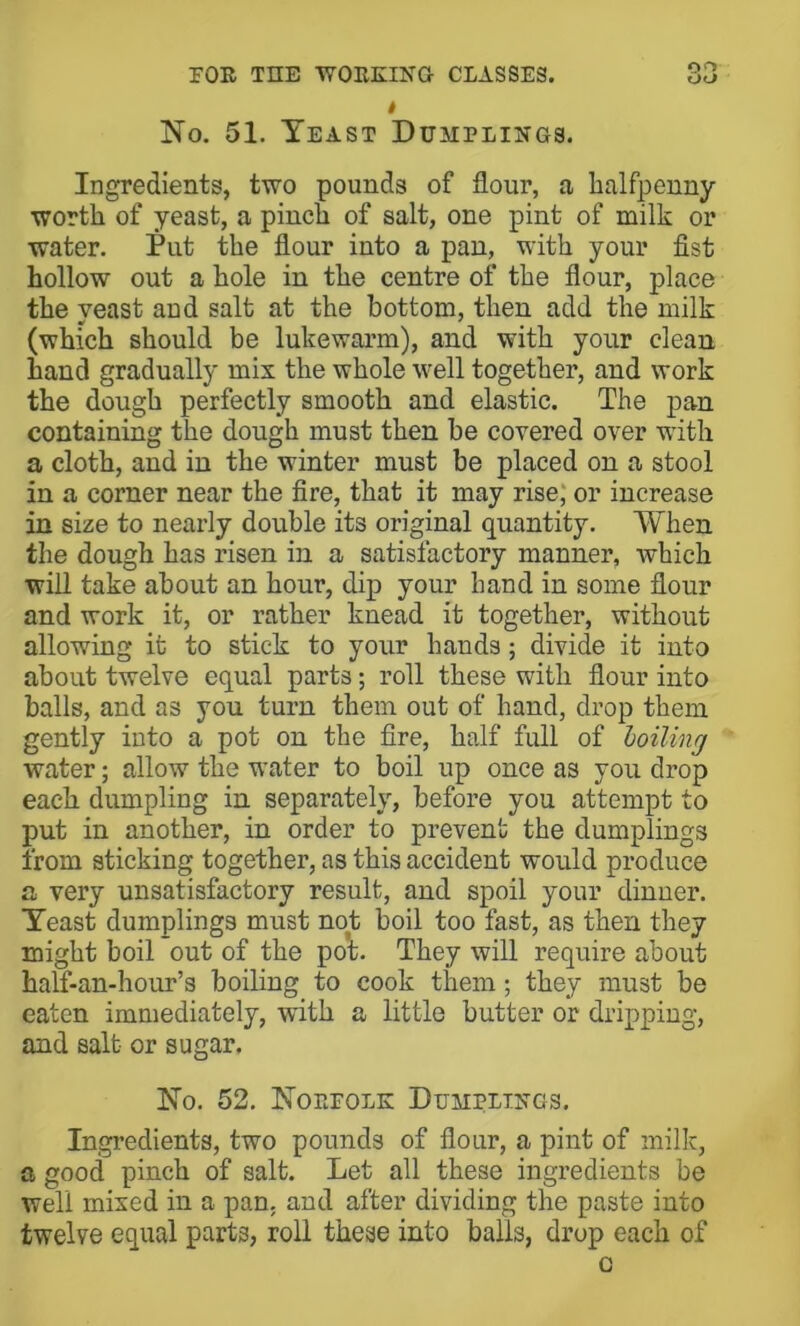 FOR THE WORKING CLASSES. 33

No. 51. Yeast Dumplings.

Ingredients, two pounds of flour, a halfpenny worth of yeast, a pinch of salt, one pint of milk or water. Put the flour into a pan, with your fist hollow out a hole in the centre of the flour, place the yeast and salt at the bottom, then add the milk (which should be lukewarm), and with your clean hand gradually mix the whole well together, and work the dough perfectly smooth and elastic. The pan containing the dough must then be covered over with a cloth, and in the winter must be placed on a stool in a corner near the fire, that it may rise, or increase in size to nearly double its original quantity. When the dough has risen in a satisfactory manner, which will take about an hour, dip your hand in some flour and work it, or rather knead it together, without allowing it to stick to your hands; divide it into about twelve equal parts; roll these with flour into balls, and as you turn them out of hand, drop them gently into a pot on the fire, half full of boiling water; allow the water to boil up once as you drop each dumpling in separately, before you attempt to put in another, in order to prevent the dumplings from sticking together, as this accident would produce a very unsatisfactory result, and spoil your dinner. Yeast dumplings must not boil too fast, as then they might boil out of the pot. They will require about half-an-hour's boiling to cook them; they must be eaten immediately, with a little butter or dripping, and salt or sugar.

No. 52. Norfolk Dumplings.

Ingredients, two pounds of flour, a pint of milk, a good pinch of salt. Let all these ingredients be well mixed in a pan, and after dividing the paste into twelve equal parts, roll these into balls, drop each of

C